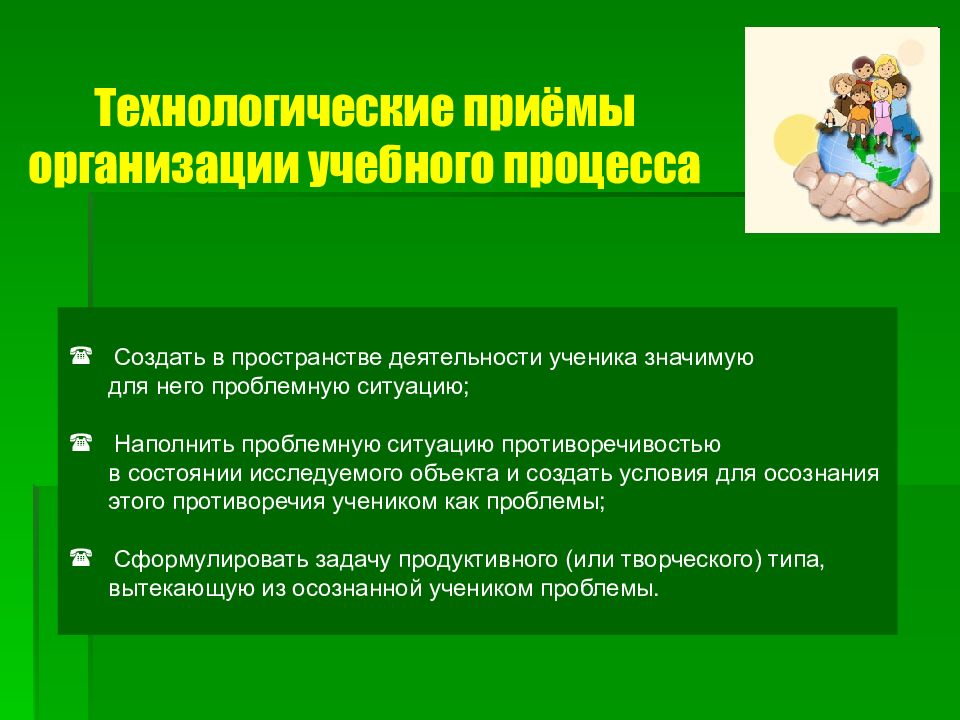 Технологические приёмы организации учебного процесса

☎ Создать в пространстве деятельности ученика значимую для него проблемную ситуацию;

☎ Наполнить проблемную ситуацию противоречивостью в состоянии исследуемого объекта и создать условия для осознания этого противоречия учеником как проблемы;

☎ Сформулировать задачу продуктивного (или творческого) типа, вытекающую из осознанной учеником проблемы.